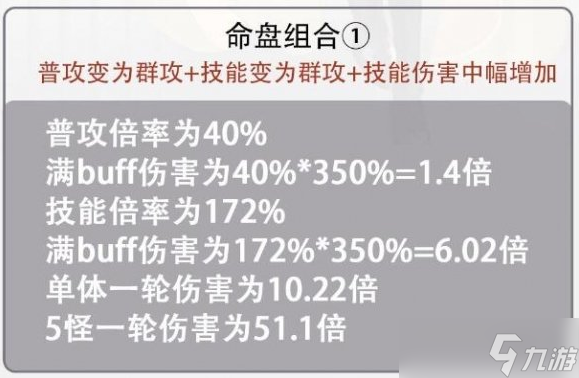 命盘组合①
普攻变为群攻+技能变为群攻+技能伤害中幅增加

普攻倍率为40%
满buff伤害为40%*350%=1.4倍
技能倍率为172%
满buff伤害为172%*350%=6.02倍
单体一轮伤害为10.22倍
5怪一轮伤害为51.1倍

九游